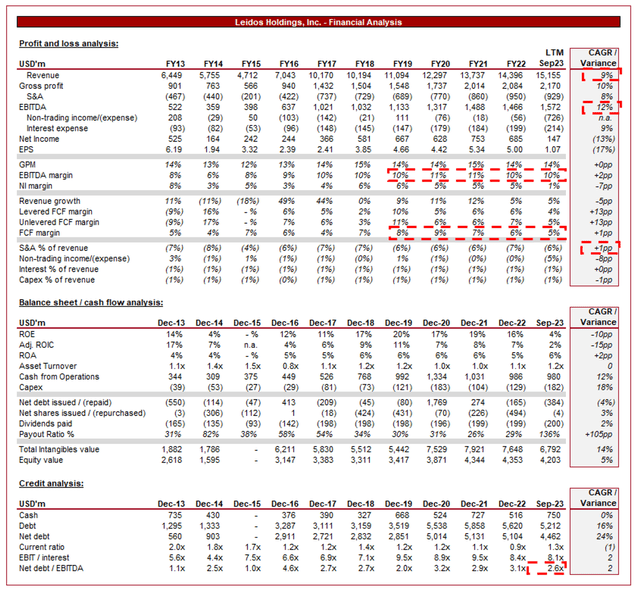 Leidos Holdings, Inc. - Financial Analysis

Profit and loss analysis:

| USD'm | FY13 | FY14 | FY15 | FY16 | FY17 | FY18 | FY19 | FY20 | FY21 | FY22 | LTM Sep23 | CAGR / Variance |
|---|---|---|---|---|---|---|---|---|---|---|---|---|
| Revenue | 6,449 | 5,755 | 4,712 | 7,043 | 10,170 | 10,194 | 11,094 | 12,297 | 13,737 | 14,396 | 15,155 | 9% |
| Gross profit | 901 | 763 | 566 | 940 | 1,432 | 1,504 | 1,548 | 1,737 | 2,014 | 2,084 | 2,170 | 10% |
| S&A | (467) | (440) | (201) | (422) | (737) | (729) | (689) | (770) | (860) | (950) | (929) | 8% |
| EBITDA | 522 | 359 | 398 | 637 | 1,021 | 1,032 | 1,133 | 1,317 | 1,488 | 1,466 | 1,572 | 12% |
| Non-trading income/(expense) | 208 | (29) | 50 | (103) | (142) | (21) | 111 | (76) | (18) | (56) | (726) | n.a. |
| Interest expense | (93) | (82) | (53) | (96) | (148) | (145) | (147) | (179) | (184) | (199) | (214) | 9% |
| Net Income | 525 | 164 | 242 | 244 | 366 | 581 | 667 | 628 | 753 | 685 | 147 | (13%) |
| EPS | 6.19 | 1.94 | 3.32 | 2.39 | 2.41 | 3.85 | 4.66 | 4.42 | 5.34 | 5.00 | 1.07 | (17%) |
| GPM | 14% | 13% | 12% | 13% | 14% | 15% | 14% | 14% | 15% | 14% | 14% | +0pp |
| EBITDA margin | 8% | 6% | 8% | 9% | 10% | 10% | 10% | 11% | 11% | 10% | 10% | +2pp |
| NI margin | 8% | 3% | 5% | 3% | 4% | 6% | 6% | 5% | 5% | 5% | 1% | -7pp |
| Revenue growth | 11% | (11%) | (18%) | 49% | 44% | 0% | 9% | 11% | 12% | 5% | 5% | -5pp |
| Levered FCF margin | (9%) | 16% | - % | 6% | 5% | 2% | 10% | 5% | 6% | 6% | 4% | +13pp |
| Unlevered FCF margin | (9%) | 17% | - % | 7% | 6% | 3% | 11% | 6% | 6% | 7% | 5% | +13pp |
| FCF margin | 5% | 4% | 7% | 6% | 4% | 7% | 8% | 9% | 7% | 6% | 5% | +1pp |
| S&A % of revenue | (7%) | (8%) | (4%) | (6%) | (7%) | (7%) | (6%) | (6%) | (6%) | (7%) | (6%) | +1pp |
| Non-trading income/(expense) | 3% | (1%) | 1% | (1%) | (1%) | (0%) | 1% | (1%) | (0%) | (0%) | (5%) | -8pp |
| Interest % of revenue | (1%) | (1%) | (1%) | (1%) | (1%) | (1%) | (1%) | (1%) | (1%) | (1%) | (1%) | +0pp |
| Capex % of revenue | (1%) | (1%) | (1%) | (0%) | (1%) | (1%) | (1%) | (1%) | (1%) | (1%) | (1%) | -1pp |

Balance sheet / cash flow analysis:

| USD'm | Dec-13 | Dec-14 | Dec-15 | Dec-16 | Dec-17 | Dec-18 | Dec-19 | Dec-20 | Dec-21 | Dec-22 | Sep-23 | CAGR / Variance |
|---|---|---|---|---|---|---|---|---|---|---|---|---|
| ROE | 14% | 4% | - % | 12% | 11% | 17% | 20% | 17% | 19% | 16% | 4% | -10pp |
| Adj. ROIC | 17% | 7% | n.a. | 4% | 6% | 9% | 11% | 7% | 8% | 7% | 2% | -15pp |
| ROA | 4% | 4% | - % | 5% | 5% | 6% | 6% | 6% | 6% | 5% | 6% | +2pp |
| Asset Turnover | 1.1x | 1.4x | 1.5x | 0.8x | 1.1x | 1.2x | 1.2x | 1.0x | 1.0x | 1.1x | 1.2x | 0 |
| Cash from Operations | 344 | 309 | 375 | 449 | 526 | 768 | 992 | 1,334 | 1,031 | 986 | 980 | 12% |
| Capex | (39) | (53) | (27) | (29) | (81) | (73) | (121) | (183) | (104) | (129) | (182) | 18% |
| Net debt issued / (repaid) | (550) | (114) | (47) | 413 | (209) | (45) | (80) | 1,769 | 274 | (165) | (384) | (4%) |
| Net shares issued / (repurchased) | (3) | (306) | (112) | 1 | (18) | (424) | (431) | (70) | (226) | (494) | (4) | 3% |
| Dividends paid | (165) | (135) | (93) | (142) | (198) | (198) | (198) | (196) | (199) | (199) | (200) | 2% |
| Payout Ratio % | 31% | 82% | 38% | 58% | 54% | 34% | 30% | 31% | 26% | 29% | 136% | +105pp |
| Total Intangibles value | 1,882 | 1,786 | - | 6,211 | 5,830 | 5,512 | 5,442 | 7,529 | 7,921 | 7,648 | 6,792 | 14% |
| Equity value | 2,618 | 1,595 | - | 3,147 | 3,383 | 3,311 | 3,417 | 3,871 | 4,344 | 4,353 | 4,203 | 5% |

Credit analysis:

| USD'm | Dec-13 | Dec-14 | Dec-15 | Dec-16 | Dec-17 | Dec-18 | Dec-19 | Dec-20 | Dec-21 | Dec-22 | Sep-23 | CAGR / Variance |
|---|---|---|---|---|---|---|---|---|---|---|---|---|
| Cash | 735 | 430 | - | 376 | 390 | 327 | 668 | 524 | 727 | 516 | 750 | 0% |
| Debt | 1,295 | 1,333 | - | 3,287 | 3,111 | 3,159 | 3,519 | 5,538 | 5,858 | 5,620 | 5,212 | 16% |
| Net debt | 560 | 903 | - | 2,911 | 2,721 | 2,832 | 2,851 | 5,014 | 5,131 | 5,104 | 4,462 | 24% |
| Current ratio | 2.0x | 1.8x | 1.7x | 1.2x | 1.2x | 1.4x | 1.2x | 1.2x | 1.1x | 0.9x | 1.3x | (1) |
| EBIT / interest | 5.6x | 4.4x | 7.5x | 6.6x | 6.9x | 7.1x | 9.5x | 8.9x | 9.5x | 8.4x | 8.1x | 2 |
| Net debt / EBITDA | 1.1x | 2.5x | 1.0x | 4.6x | 2.7x | 2.7x | 2.0x | 3.2x | 2.9x | 3.1x | 2.6x | 2 |